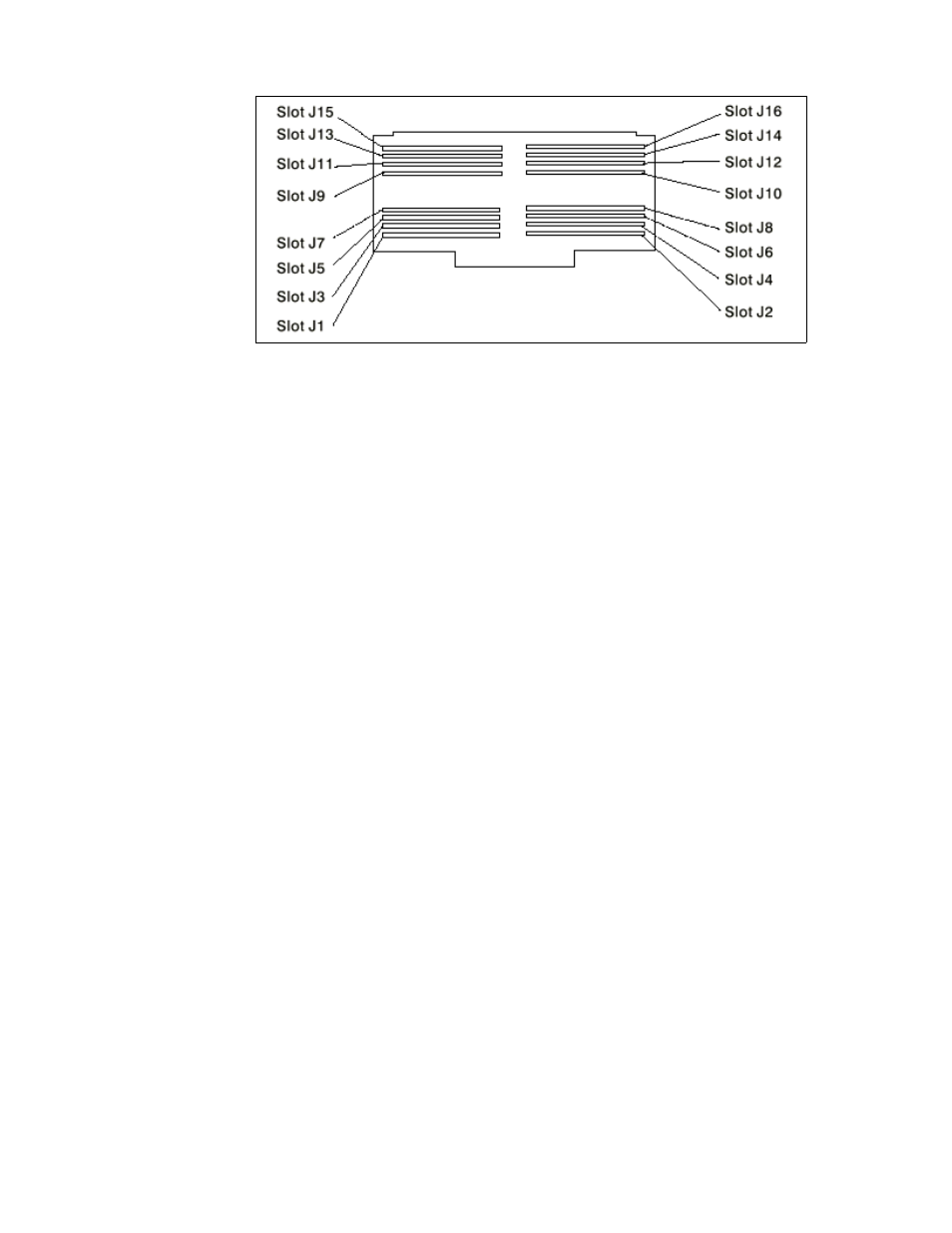 Slot J15
Slot J13
Slot J11
Slot J9
Slot J7
Slot J5
Slot J3
Slot J1
Slot J16
Slot J14
Slot J12
Slot J10
Slot J8
Slot J6
Slot J4
Slot J2